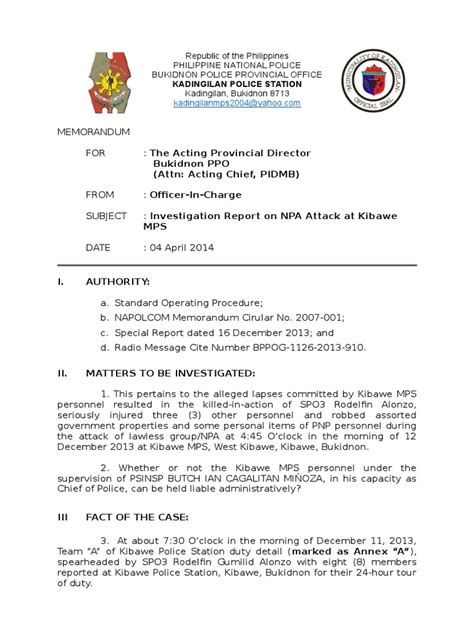 Republic of the Philippines
PHILIPPINE NATIONAL POLICE
BUKIDNON POLICE PROVINCIAL OFFICE
KADINGILAN POLICE STATION
Kadingilan, Bukidnon 8713
kadingilanmps2004@yahoo.com

MUNICIPALITY OF KADINGILAN
OFFICIAL SEAL

MEMORANDUM

FOR : The Acting Provincial Director
Bukidnon PPO
(Attn: Acting Chief, PIDMB)

FROM : Officer-In-Charge

SUBJECT : Investigation Report on NPA Attack at Kibawe MPS

DATE : 04 April 2014

I. AUTHORITY:

a. Standard Operating Procedure;
b. NAPOLCOM Memorandum Cirular No. 2007-001;
c. Special Report dated 16 December 2013; and
d. Radio Message Cite Number BPPOG-1126-2013-910.

II. MATTERS TO BE INVESTIGATED:

1. This pertains to the alleged lapses committed by Kibawe MPS personnel resulted in the killed-in-action of SPO3 Rodelfin Alonzo, seriously injured three (3) other personnel and robbed assorted government properties and some personal items of PNP personnel during the attack of lawless group/NPA at 4:45 O'clock in the morning of 12 December 2013 at Kibawe MPS, West Kibawe, Kibawe, Bukidnon.

2. Whether or not the Kibawe MPS personnel under the supervision of PSINSP BUTCH IAN CAGALITAN MIÑOZA, in his capacity as Chief of Police, can be held liable administratively?

III FACT OF THE CASE:

3. At about 7:30 O'clock in the morning of December 11, 2013, Team "A" of Kibawe Police Station duty detail (marked as Annex "A"), spearheaded by SPO3 Rodelfin Gumilid Alonzo with eight (8) members reported at Kibawe Police Station, Kibawe, Bukidnon for their 24-hour tour of duty.